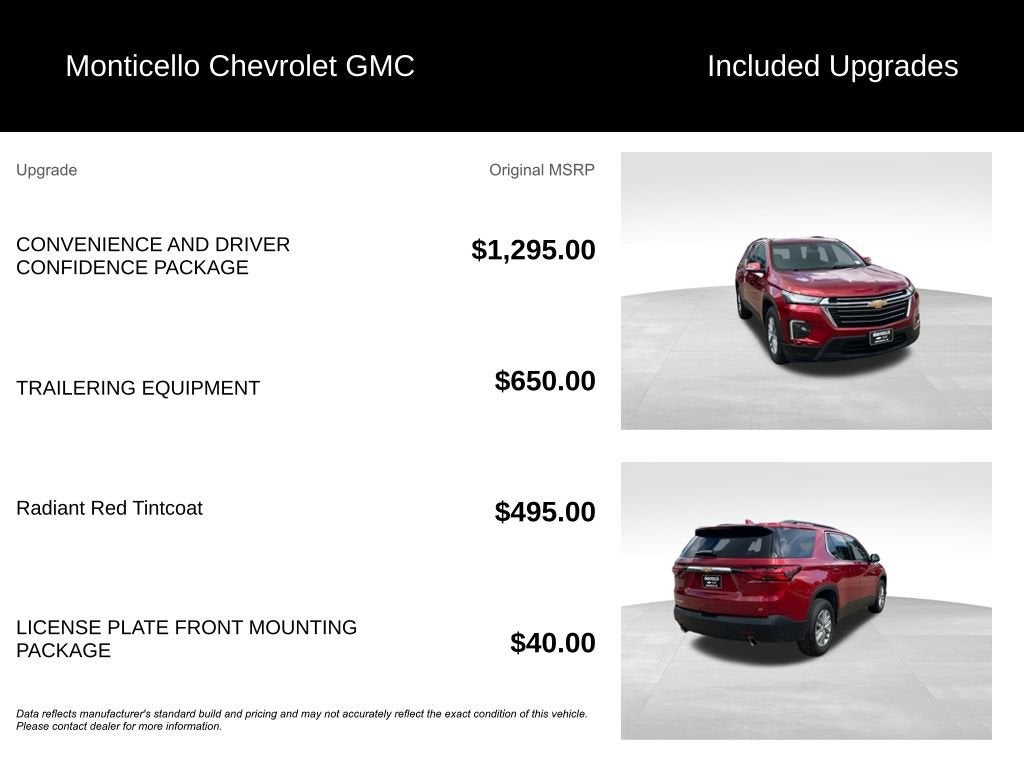 Monticello Chevrolet GMC

Included Upgrades

| Upgrade | Original MSRP |
|---|---|
| CONVENIENCE AND DRIVER CONFIDENCE PACKAGE | $1,295.00 |
| TRAILERING EQUIPMENT | $650.00 |
| Radiant Red Tintcoat | $495.00 |
| LICENSE PLATE FRONT MOUNTING PACKAGE | $40.00 |

Data reflects manufacturer's standard build and pricing and may not accurately reflect the exact condition of this vehicle. Please contact dealer for more information.